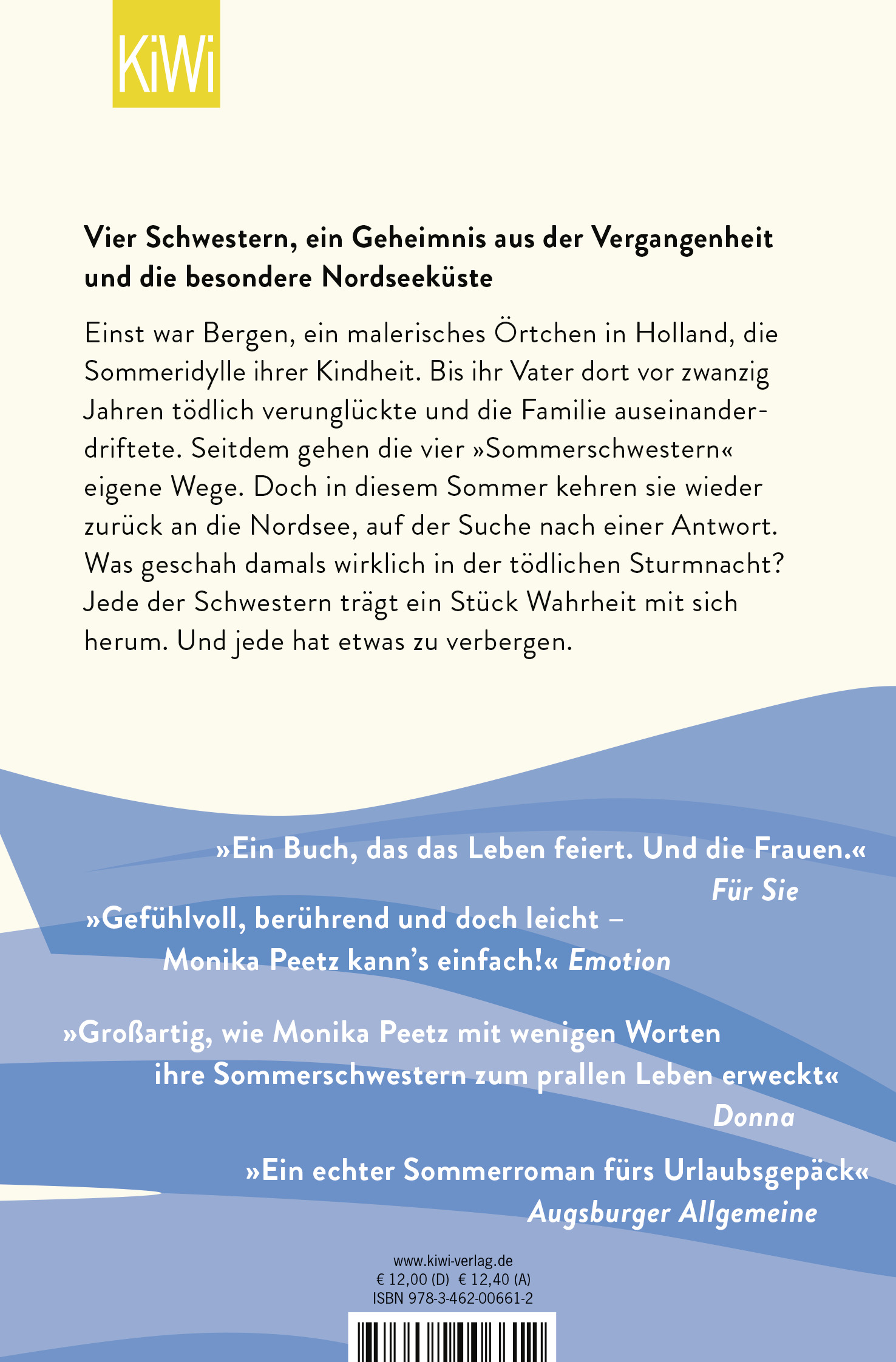 KiWi

Vier Schwestern, ein Geheimnis aus der Vergangenheit und die besondere Nordseeküste

Einst war Bergen, ein malerisches Örtchen in Holland, die Sommeridylle ihrer Kindheit. Bis ihr Vater dort vor zwanzig Jahren tödlich verunglückte und die Familie auseinanderdriftete. Seitdem gehen die vier »Sommerschwestern« eigene Wege. Doch in diesem Sommer kehren sie wieder zurück an die Nordsee, auf der Suche nach einer Antwort. Was geschah damals wirklich in der tödlichen Sturmnacht? Jede der Schwestern trägt ein Stück Wahrheit mit sich herum. Und jede hat etwas zu verbergen.

»Ein Buch, das das Leben feiert. Und die Frauen.«
Für Sie

»Gefühlvoll, berührend und doch leicht – Monika Peetz kann's einfach!« Emotion

»Großartig, wie Monika Peetz mit wenigen Worten ihre Sommerschwestern zum prallen Leben erweckt«
Donna

»Ein echter Sommerroman fürs Urlaubsgepäck«
Augsburger Allgemeine

www.kiwi-verlag.de
€ 12,00 (D) € 12,40 (A)
ISBN 978-3-462-00661-2